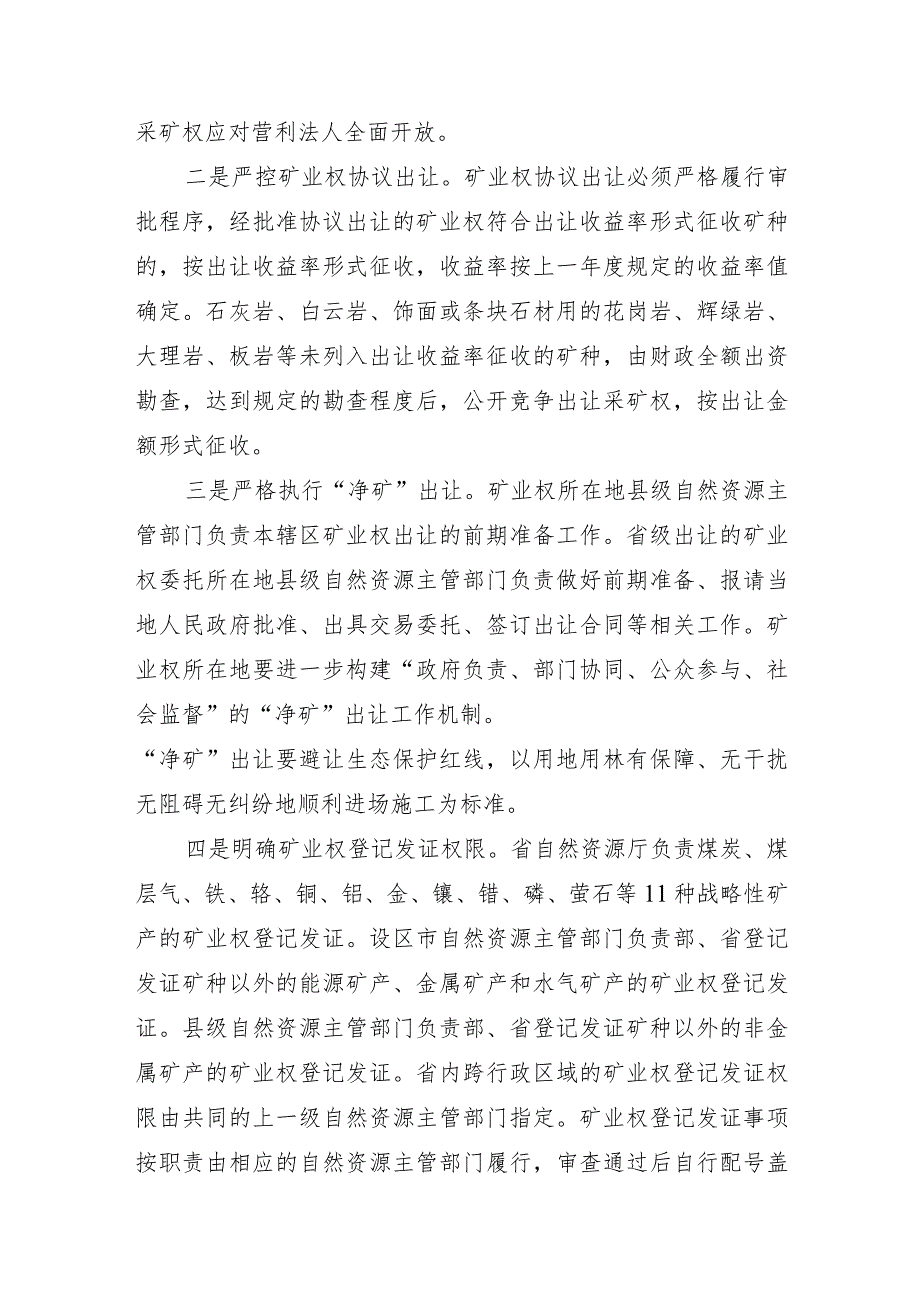 采矿权应对营利法人全面开放。

二是严控矿业权协议出让。矿业权协议出让必须严格履行审批程序，经批准协议出让的矿业权符合出让收益率形式征收矿种的，按出让收益率形式征收，收益率按上一年度规定的收益率值确定。石灰岩、白云岩、饰面或条块石材用的花岗岩、辉绿岩、大理岩、板岩等未列入出让收益率征收的矿种，由财政全额出资勘查，达到规定的勘查程度后，公开竞争出让采矿权，按出让金额形式征收。

三是严格执行“净矿”出让。矿业权所在地县级自然资源主管部门负责本辖区矿业权出让的前期准备工作。省级出让的矿业权委托所在地县级自然资源主管部门负责做好前期准备、报请当地人民政府批准、出具交易委托、签订出让合同等相关工作。矿业权所在地要进一步构建“政府负责、部门协同、公众参与、社会监督”的“净矿”出让工作机制。

“净矿”出让要避让生态保护红线，以用地用林有保障、无干扰无阻碍无纠纷地顺利进场施工为标准。

四是明确矿业权登记发证权限。省自然资源厅负责煤炭、煤层气、铁、铬、铜、铝、金、镍、锆、磷、萤石等11种战略性矿产的矿业权登记发证。设区市自然资源主管部门负责部、省登记发证矿种以外的能源矿产、金属矿产和水气矿产的矿业权登记发证。县级自然资源主管部门负责部、省登记发证矿种以外的非金属矿产的矿业权登记发证。省内跨行政区域的矿业权登记发证权限由共同的上一级自然资源主管部门指定。矿业权登记发证事项按职责由相应的自然资源主管部门履行，审查通过后自行配号盖